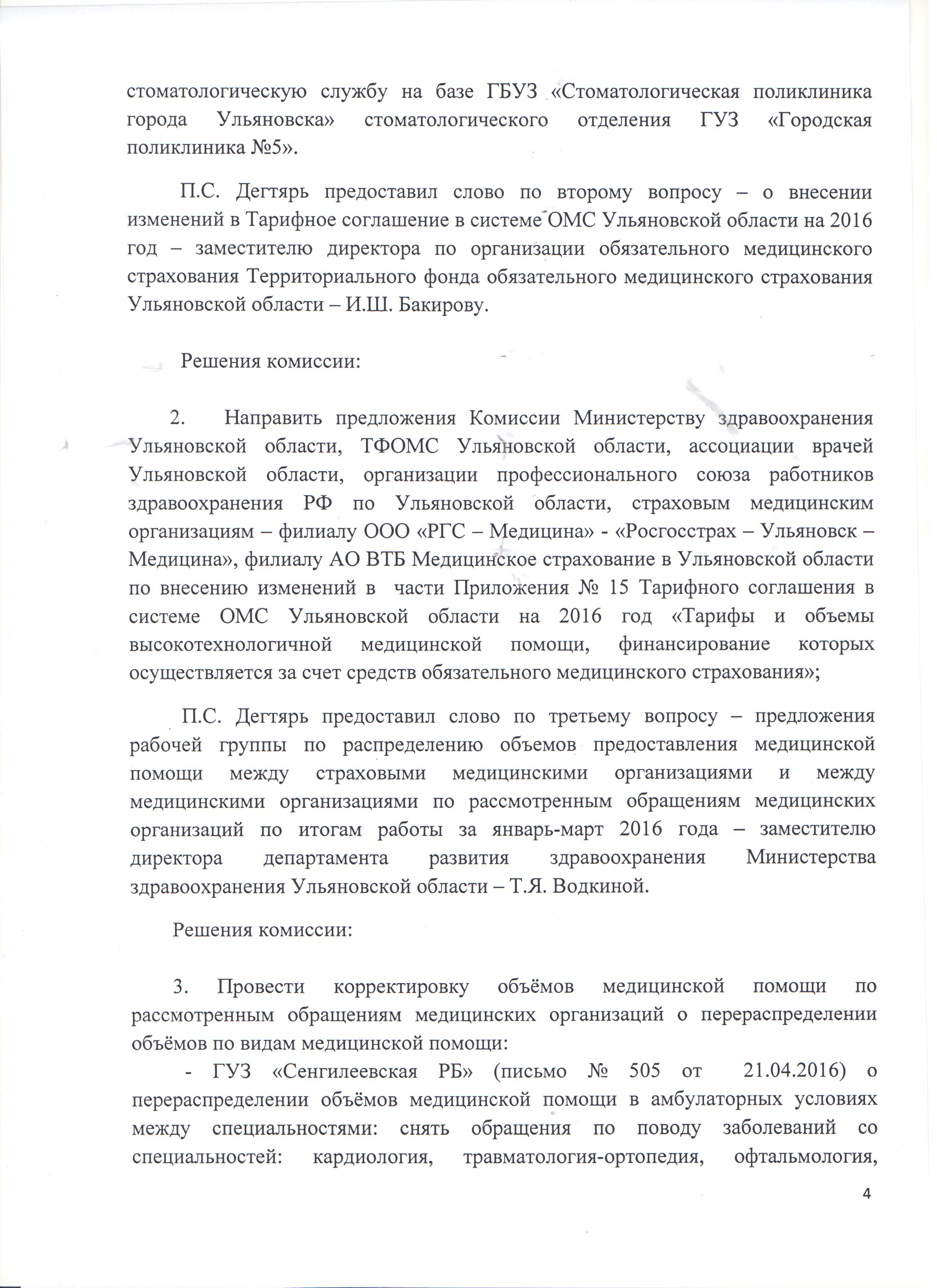 стоматологическую службу на базе ГБУЗ «Стоматологическая поликлиника города Ульяновска» стоматологического отделения ГУЗ «Городская поликлиника №5».

П.С. Дегтярь предоставил слово по второму вопросу – о внесении изменений в Тарифное соглашение в системе ОМС Ульяновской области на 2016 год – заместителю директора по организации обязательного медицинского страхования Территориального фонда обязательного медицинского страхования Ульяновской области – И.Ш. Бакирову.

Решения комиссии:

2. Направить предложения Комиссии Министерству здравоохранения Ульяновской области, ТФОМС Ульяновской области, ассоциации врачей Ульяновской области, организации профессионального союза работников здравоохранения РФ по Ульяновской области, страховым медицинским организациям – филиалу ООО «РГС – Медицина» - «Росгосстрах – Ульяновск – Медицина», филиалу АО ВТБ Медицинское страхование в Ульяновской области по внесению изменений в части Приложения № 15 Тарифного соглашения в системе ОМС Ульяновской области на 2016 год «Тарифы и объемы высокотехнологичной медицинской помощи, финансирование которых осуществляется за счет средств обязательного медицинского страхования»;

П.С. Дегтярь предоставил слово по третьему вопросу – предложения рабочей группы по распределению объемов предоставления медицинской помощи между страховыми медицинскими организациями и между медицинскими организациями по рассмотренным обращениям медицинских организаций по итогам работы за январь-март 2016 года – заместителю директора департамента развития здравоохранения Министерства здравоохранения Ульяновской области – Т.Я. Водкиной.

Решения комиссии:

3. Провести корректировку объёмов медицинской помощи по рассмотренным обращениям медицинских организаций о перераспределении объёмов по видам медицинской помощи:

- ГУЗ «Сенгилеевская РБ» (письмо № 505 от 21.04.2016) о перераспределении объёмов медицинской помощи в амбулаторных условиях между специальностями: снять обращения по поводу заболеваний со специальностей: кардиология, травматология-ортопедия, офтальмология,

4